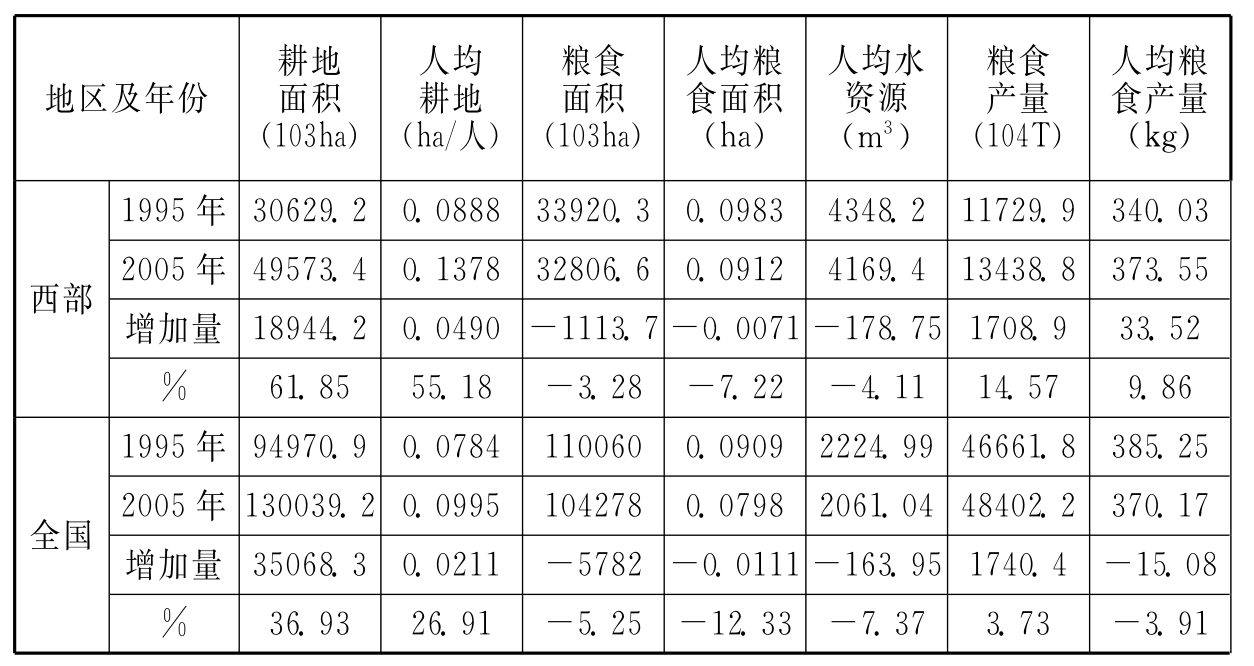 | 地区及年份 | | 耕地面积(103ha) | 人均耕地(ha/人) | 粮食面积(103ha) | 人均粮食面积(ha) | 人均水资源($m^3$) | 粮食产量(104T) | 人均粮食产量(kg) |
|---|---|---|---|---|---|---|---|---|
| 西部 | 1995年 | 30629.2 | 0.0888 | 33920.3 | 0.0983 | 4348.2 | 11729.9 | 340.03 |
| | 2005年 | 49573.4 | 0.1378 | 32806.6 | 0.0912 | 4169.4 | 13438.8 | 373.55 |
| | 增加量 | 18944.2 | 0.0490 | -1113.7 | -0.0071 | -178.75 | 1708.9 | 33.52 |
| | % | 61.85 | 55.18 | -3.28 | -7.22 | -4.11 | 14.57 | 9.86 |
| 全国 | 1995年 | 94970.9 | 0.0784 | 110060 | 0.0909 | 2224.99 | 46661.8 | 385.25 |
| | 2005年 | 130039.2 | 0.0995 | 104278 | 0.0798 | 2061.04 | 48402.2 | 370.17 |
| | 增加量 | 35068.3 | 0.0211 | -5782 | -0.0111 | -163.95 | 1740.4 | -15.08 |
| | % | 36.93 | 26.91 | -5.25 | -12.33 | -7.37 | 3.73 | -3.91 |